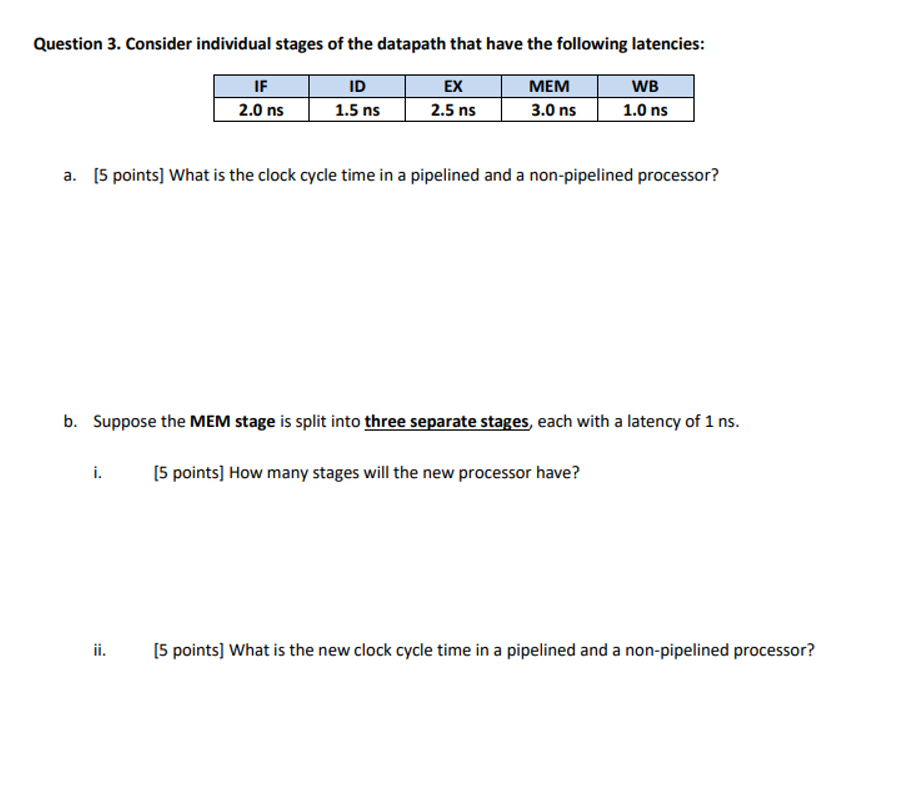 Question 3. Consider individual stages of the datapath that have the following latencies:

| IF | ID | EX | MEM | WB |
|---|---|---|---|---|
| 2.0 ns | 1.5 ns | 2.5 ns | 3.0 ns | 1.0 ns |

a. [5 points] What is the clock cycle time in a pipelined and a non-pipelined processor?

b. Suppose the MEM stage is split into three separate stages, each with a latency of 1 ns.

i. [5 points] How many stages will the new processor have?

ii. [5 points] What is the new clock cycle time in a pipelined and a non-pipelined processor?